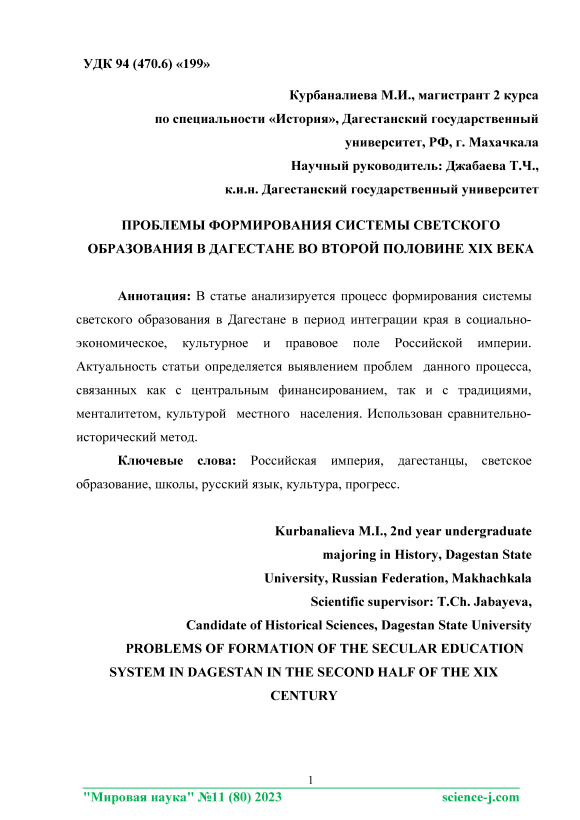 УДК 94 (470.6) «199»

Курбаналиева М.И., магистрант 2 курса по специальности «История», Дагестанский государственный университет, РФ, г. Махачкала
Научный руководитель: Джабаева Т.Ч., к.и.н. Дагестанский государственный университет

ПРОБЛЕМЫ ФОРМИРОВАНИЯ СИСТЕМЫ СВЕТСКОГО ОБРАЗОВАНИЯ В ДАГЕСТАНЕ ВО ВТОРОЙ ПОЛОВИНЕ XIX ВЕКА

Аннотация: В статье анализируется процесс формирования системы светского образования в Дагестане в период интеграции края в социально-экономическое, культурное и правовое поле Российской империи. Актуальность статьи определяется выявлением проблем данного процесса, связанных как с центральным финансированием, так и с традициями, менталитетом, культурой местного населения. Использован сравнительно-исторический метод.

Ключевые слова: Российская империя, дагестанцы, светское образование, школы, русский язык, культура, прогресс.

Kurbanalieva M.I., 2nd year undergraduate majoring in History, Dagestan State University, Russian Federation, Makhachkala
Scientific supervisor: T.Ch. Jabayeva, Candidate of Historical Sciences, Dagestan State University

PROBLEMS OF FORMATION OF THE SECULAR EDUCATION SYSTEM IN DAGESTAN IN THE SECOND HALF OF THE XIX CENTURY

1

"Мировая наука" №11 (80) 2023 science-j.com